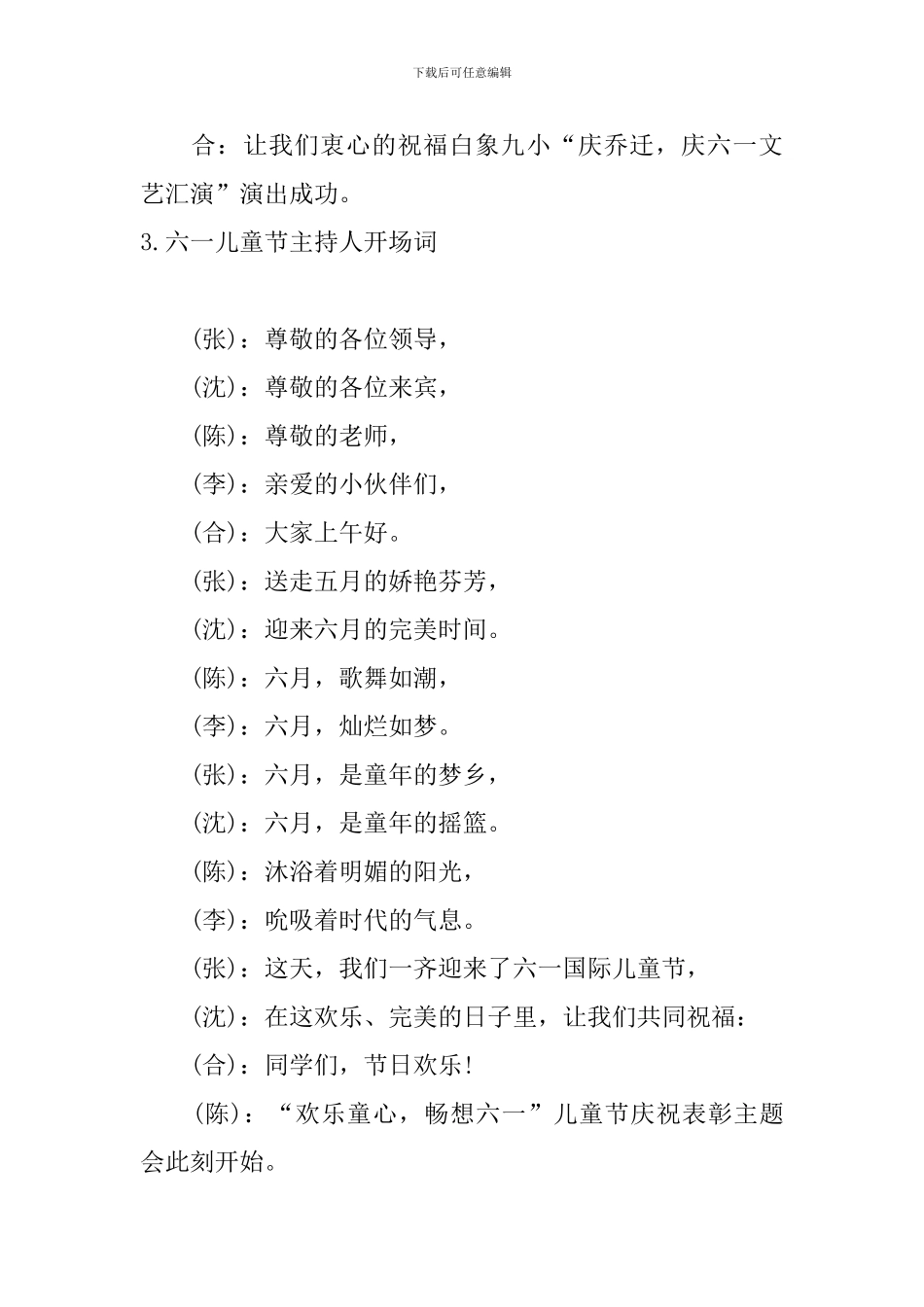 下载后可任意编辑

合：让我们衷心的祝福白象九小“庆乔迁，庆六一文艺汇演”演出成功。

3.六一儿童节主持人开场词

(张)：尊敬的各位领导，

(沈)：尊敬的各位来宾，

(陈)：尊敬的老师，

(李)：亲爱的小伙伴们，

(合)：大家上午好。

(张)：送走五月的娇艳芬芳，

(沈)：迎来六月的完美时间。

(陈)：六月，歌舞如潮，

(李)：六月，灿烂如梦。

(张)：六月，是童年的梦乡，

(沈)：六月，是童年的摇篮。

(陈)：沐浴着明媚的阳光，

(李)：吮吸着时代的气息。

(张)：这天，我们一齐迎来了六一国际儿童节，

(沈)：在这欢乐、完美的日子里，让我们共同祝福：

(合)：同学们，节日欢乐!

(陈)：“欢乐童心，畅想六一”儿童节庆祝表彰主题会此刻开始。